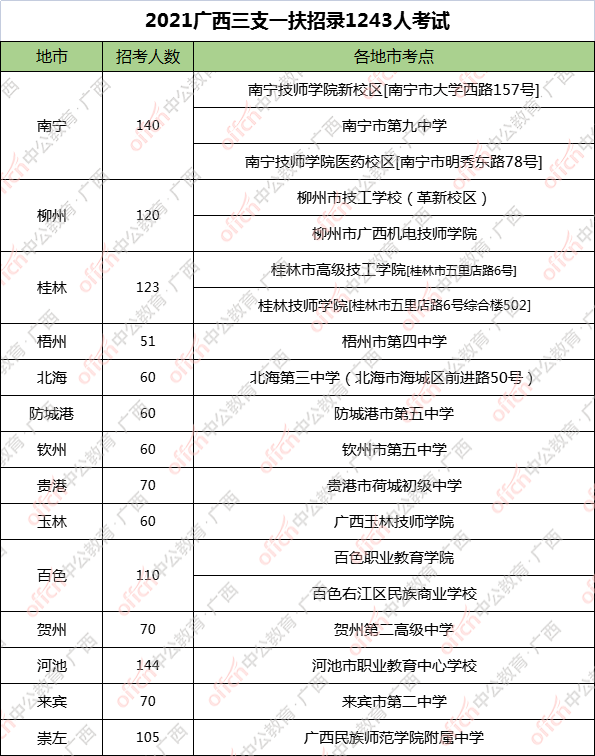 2021广西三支一扶招录1243人考试

| 地市 | 招考人数 | 各地市考点 |
|---|---|---|
| 南宁 | 140 | 南宁技师学院新校区[南宁市大学西路157号] |
| | | 南宁市第九中学 |
| | | 南宁技师学院医药校区[南宁市明秀东路78号] |
| 柳州 | 120 | 柳州市技工学校（革新校区） |
| | | 柳州市广西机电技师学院 |
| 桂林 | 123 | 桂林市高级技工学院[桂林市五里店路6号] |
| | | 桂林技师学院[桂林市五里店路6号综合楼502] |
| 梧州 | 51 | 梧州市第四中学 |
| 北海 | 60 | 北海第三中学（北海市海城区前进路50号） |
| 防城港 | 60 | 防城港市第五中学 |
| 钦州 | 60 | 钦州市第五中学 |
| 贵港 | 70 | 贵港市荷城初级中学 |
| 玉林 | 60 | 广西玉林技师学院 |
| 百色 | 110 | 百色职业教育学院 |
| | | 百色右江区民族商业学校 |
| 贺州 | 70 | 贺州第二高级中学 |
| 河池 | 144 | 河池市职业教育中心学校 |
| 来宾 | 70 | 来宾市第二中学 |
| 崇左 | 105 | 广西民族师范学院附属中学 |

offcn中公教育·广西